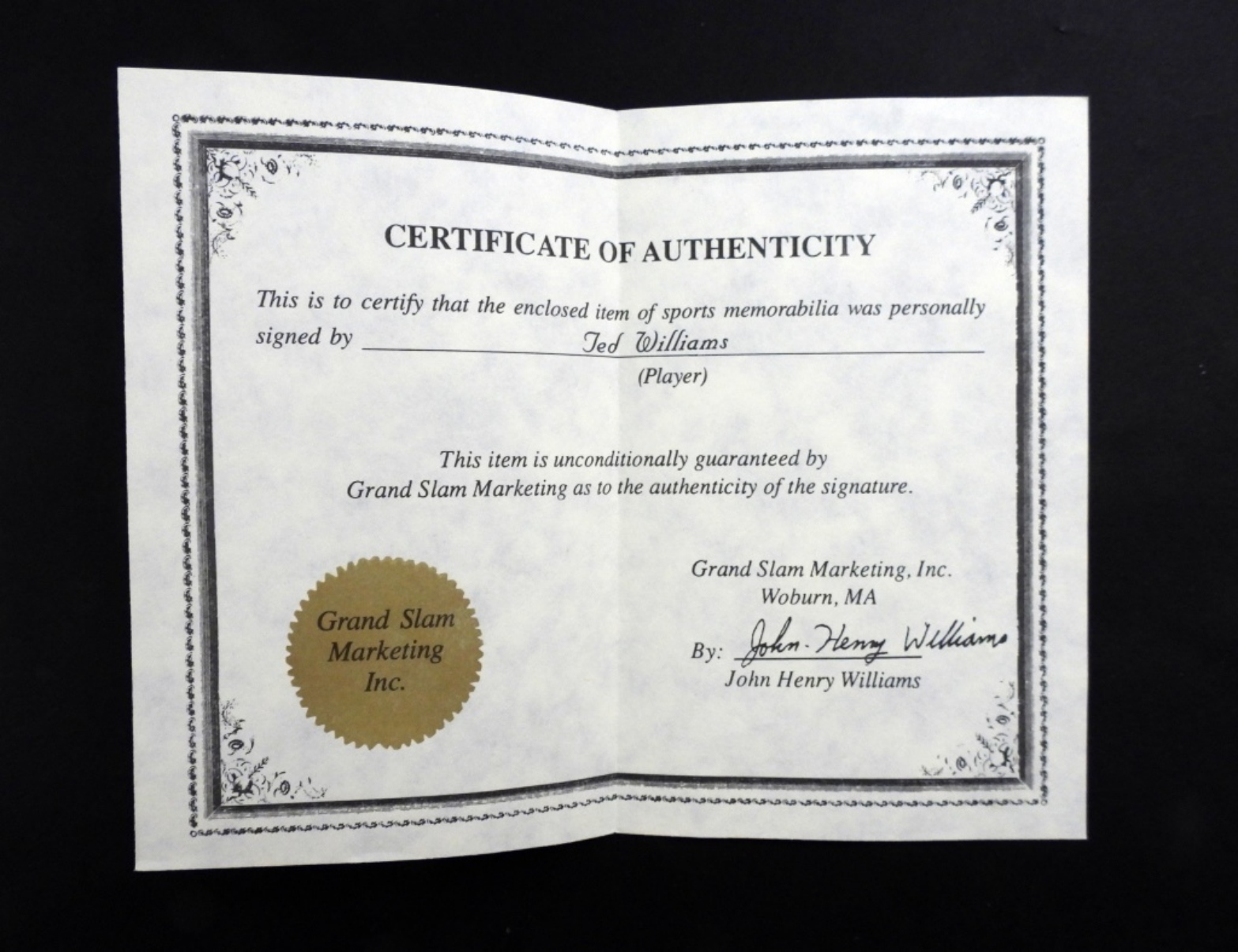 CERTIFICATE OF AUTHENTICITY

This is to certify that the enclosed item of sports memorabilia was personally signed by Ted Williams
(Player)

This item is unconditionally guaranteed by Grand Slam Marketing as to the authenticity of the signature.

Grand Slam Marketing Inc.

Grand Slam Marketing, Inc.
Woburn, MA
By: John-Henry Williams
John Henry Williams